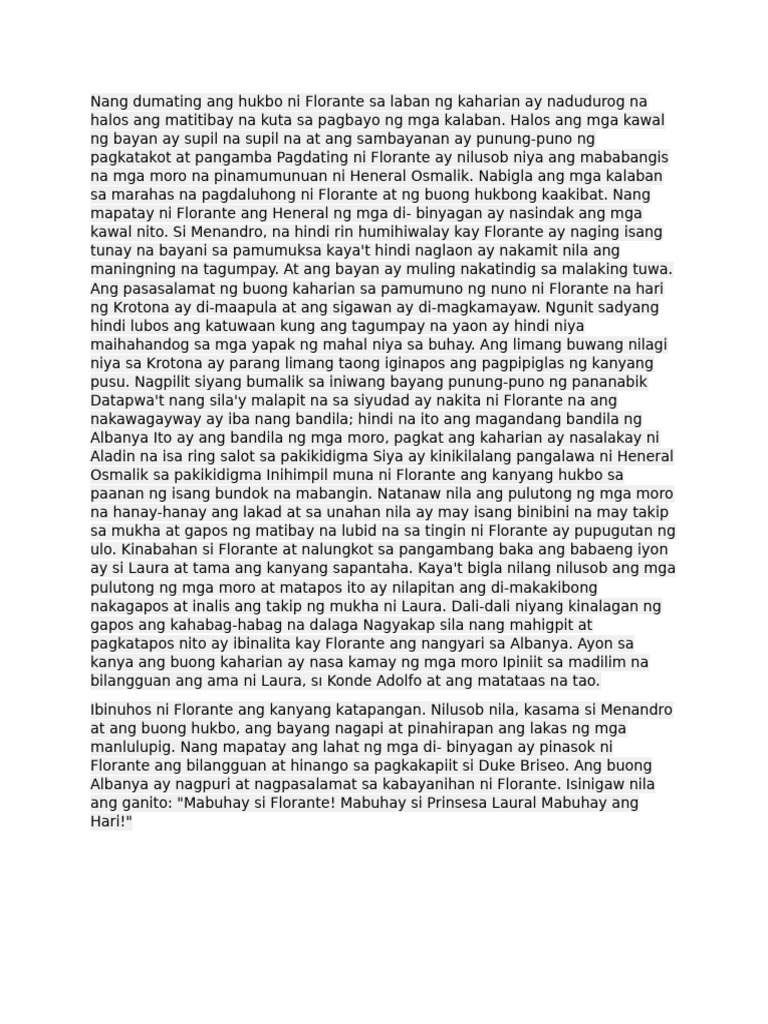 Nang dumating ang hukbo ni Florante sa laban ng kaharian ay nadudurog na halos ang matitibay na kuta sa pagbayo ng mga kalaban. Halos ang mga kawal ng bayan ay supil na supil na at ang sambayanan ay punung-puno ng pagkatakot at pangamba Pagdating ni Florante ay nilusob niya ang mababangis na mga moro na pinamumunuan ni Heneral Osmalik. Nabigla ang mga kalaban sa marahas na pagdaluhong ni Florante at ng buong hukbong kaakibat. Nang mapatay ni Florante ang Heneral ng mga di- binyagan ay nasindak ang mga kawal nito. Si Menandro, na hindi rin humihiwalay kay Florante ay naging isang tunay na bayani sa pamumuksa kaya't hindi naglaon ay nakamit nila ang maningning na tagumpay. At ang bayan ay muling nakatindig sa malaking tuwa. Ang pasasalamat ng buong kaharian sa pamumuno ng nuno ni Florante na hari ng Krotona ay di-maapula at ang sigawan ay di-magkamayaw. Ngunit sadyang hindi lubos ang katuwaan kung ang tagumpay na yaon ay hindi niya maihahandog sa mga yapak ng mahal niya sa buhay. Ang limang buwang nilagi niya sa Krotona ay parang limang taong iginapos ang pagpipiglas ng kanyang pusu. Nagpilit siyang bumalik sa iniwang bayang punung-puno ng pananabik Datapwa't nang sila'y malapit na sa siyudad ay nakita ni Florante na ang nakawagayway ay iba nang bandila; hindi na ito ang magandang bandila ng Albanya Ito ay ang bandila ng mga moro, pagkat ang kaharian ay nasalakay ni Aladin na isa ring salot sa pakikidigma Siya ay kinikilalang pangalawa ni Heneral Osmalik sa pakikidigma Inihimpil muna ni Florante ang kanyang hukbo sa paanan ng isang bundok na mabangin. Natanaw nila ang pulutong ng mga moro na hanay-hanay ang lakad at sa unahan nila ay may isang binibini na may takip sa mukha at gapos ng matibay na lubid na sa tingin ni Florante ay pupugutan ng ulo. Kinabahan si Florante at nalungkot sa pangambang baka ang babaeng iyon ay si Laura at tama ang kanyang sapantaha. Kaya't bigla nilang nilusob ang mga pulutong ng mga moro at matapos ito ay nilapitan ang di-makakibong nakagapos at inalis ang takip ng mukha ni Laura. Dali-dali niyang kinalagan ng gapos ang kahabag-habag na dalaga Nagyakap sila nang mahigpit at pagkatapos nito ay ibinalita kay Florante ang nangyari sa Albanya. Ayon sa kanya ang buong kaharian ay nasa kamay ng mga moro Ipiniit sa madilim na bilangguan ang ama ni Laura, sı Konde Adolfo at ang matataas na tao.

Ibinuhos ni Florante ang kanyang katapangan. Nilusob nila, kasama si Menandro at ang buong hukbo, ang bayang nagapi at pinahirapan ang lakas ng mga manlulupig. Nang mapatay ang lahat ng mga di- binyagan ay pinasok ni Florante ang bilangguan at hinango sa pagkakapiit si Duke Briseo. Ang buong Albanya ay nagpuri at nagpasalamat sa kabayanihan ni Florante. Isinigaw nila ang ganito: "Mabuhay si Florante! Mabuhay si Prinsesa Laural Mabuhay ang Hari!"